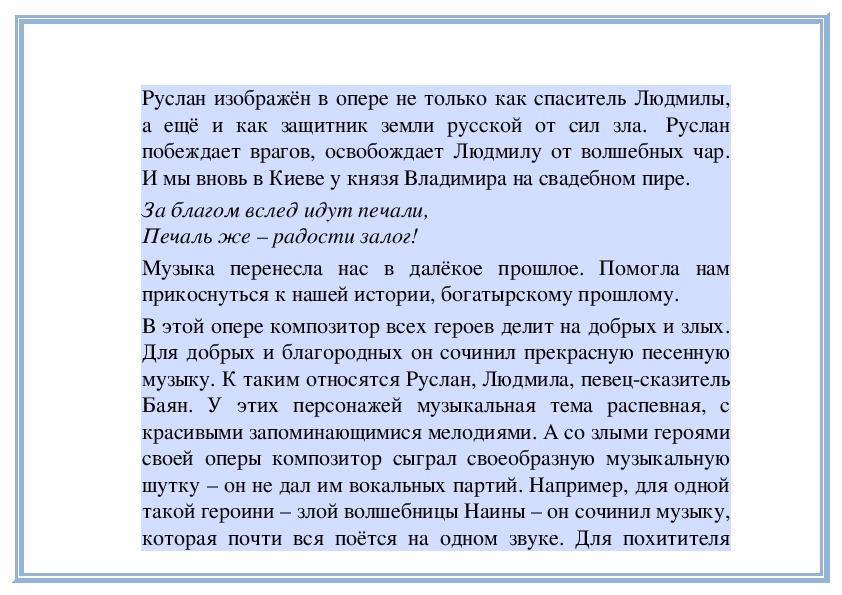 Руслан изображён в опере не только как спаситель Людмилы, а ещё и как защитник земли русской от сил зла. Руслан побеждает врагов, освобождает Людмилу от волшебных чар. И мы вновь в Киеве у князя Владимира на свадебном пире.

За благом вслед идут печали,
Печаль же – радости залог!

Музыка перенесла нас в далёкое прошлое. Помогла нам прикоснуться к нашей истории, богатырскому прошлому.

В этой опере композитор всех героев делит на добрых и злых. Для добрых и благородных он сочинил прекрасную песенную музыку. К таким относятся Руслан, Людмила, певец-сказитель Баян. У этих персонажей музыкальная тема распевная, с красивыми запоминающимися мелодиями. А со злыми героями своей оперы композитор сыграл своеобразную музыкальную шутку – он не дал им вокальных партий. Например, для одной такой героини – злой волшебницы Наины – он сочинил музыку, которая почти вся поётся на одном звуке. Для похитителя